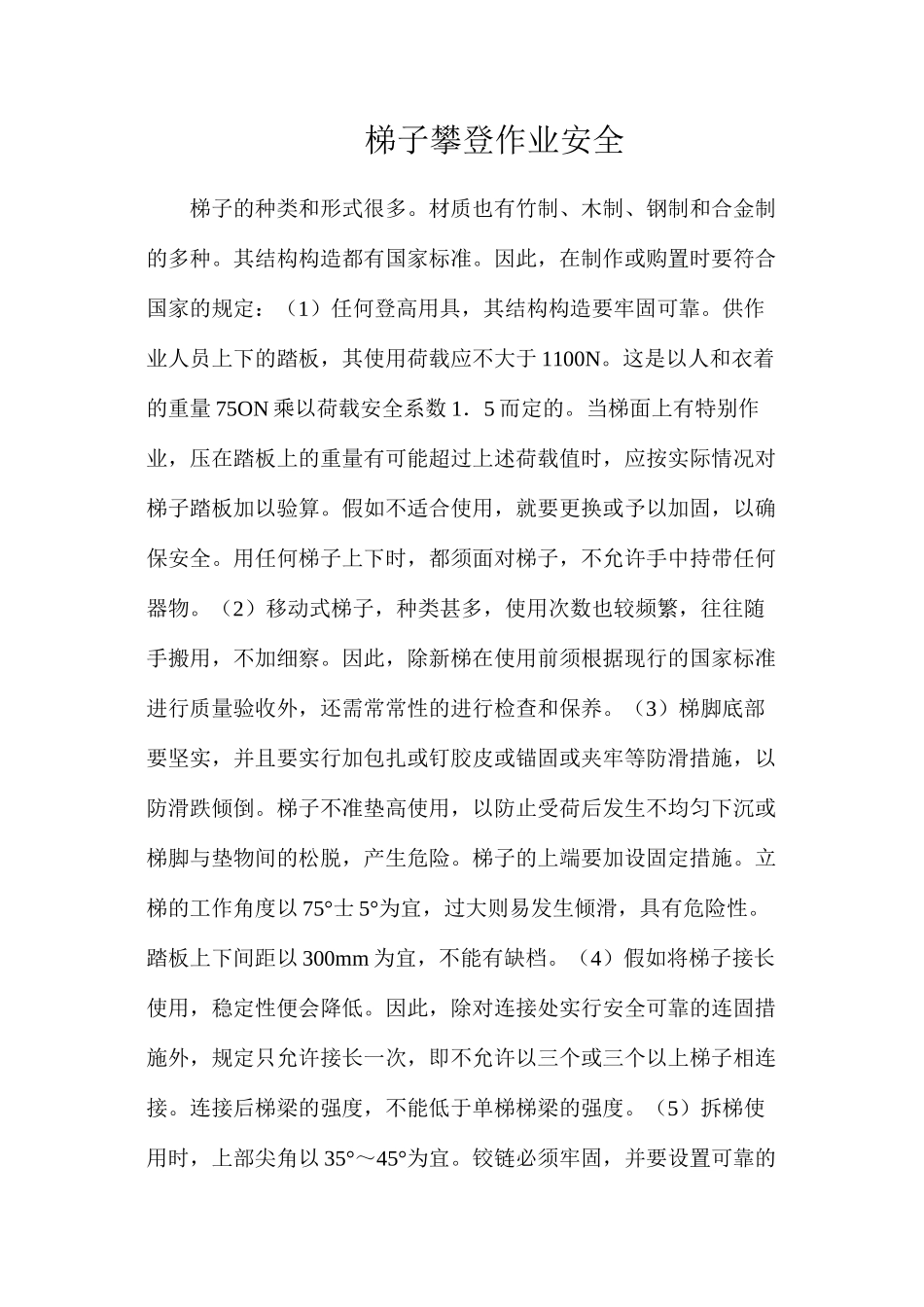 梯子攀登作业安全

梯子的种类和形式很多。材质也有竹制、木制、钢制和合金制的多种。其结构构造都有国家标准。因此，在制作或购置时要符合国家的规定：（1）任何登高用具，其结构构造要牢固可靠。供作业人员上下的踏板，其使用荷载应不大于1100N。这是以人和衣着的重量75ON乘以荷载安全系数1．5而定的。当梯面上有特别作业，压在踏板上的重量有可能超过上述荷载值时，应按实际情况对梯子踏板加以验算。假如不适合使用，就要更换或予以加固，以确保安全。用任何梯子上下时，都须面对梯子，不允许手中持带任何器物。（2）移动式梯子，种类甚多，使用次数也较频繁，往往随手搬用，不加细察。因此，除新梯在使用前须根据现行的国家标准进行质量验收外，还需常常性的进行检查和保养。（3）梯脚底部要坚实，并且要实行加包扎或钉胶皮或锚固或夹牢等防滑措施，以防滑跌倾倒。梯子不准垫高使用，以防止受荷后发生不均匀下沉或梯脚与垫物间的松脱，产生危险。梯子的上端要加设固定措施。立梯的工作角度以75°士5°为宜，过大则易发生倾滑，具有危险性。踏板上下间距以300mm为宜，不能有缺档。（4）假如将梯子接长使用，稳定性便会降低。因此，除对连接处实行安全可靠的连固措施外，规定只允许接长一次，即不允许以三个或三个以上梯子相连接。连接后梯梁的强度，不能低于单梯梯梁的强度。（5）拆梯使用时，上部尖角以35°～45°为宜。铰链必须牢固，并要设置可靠的